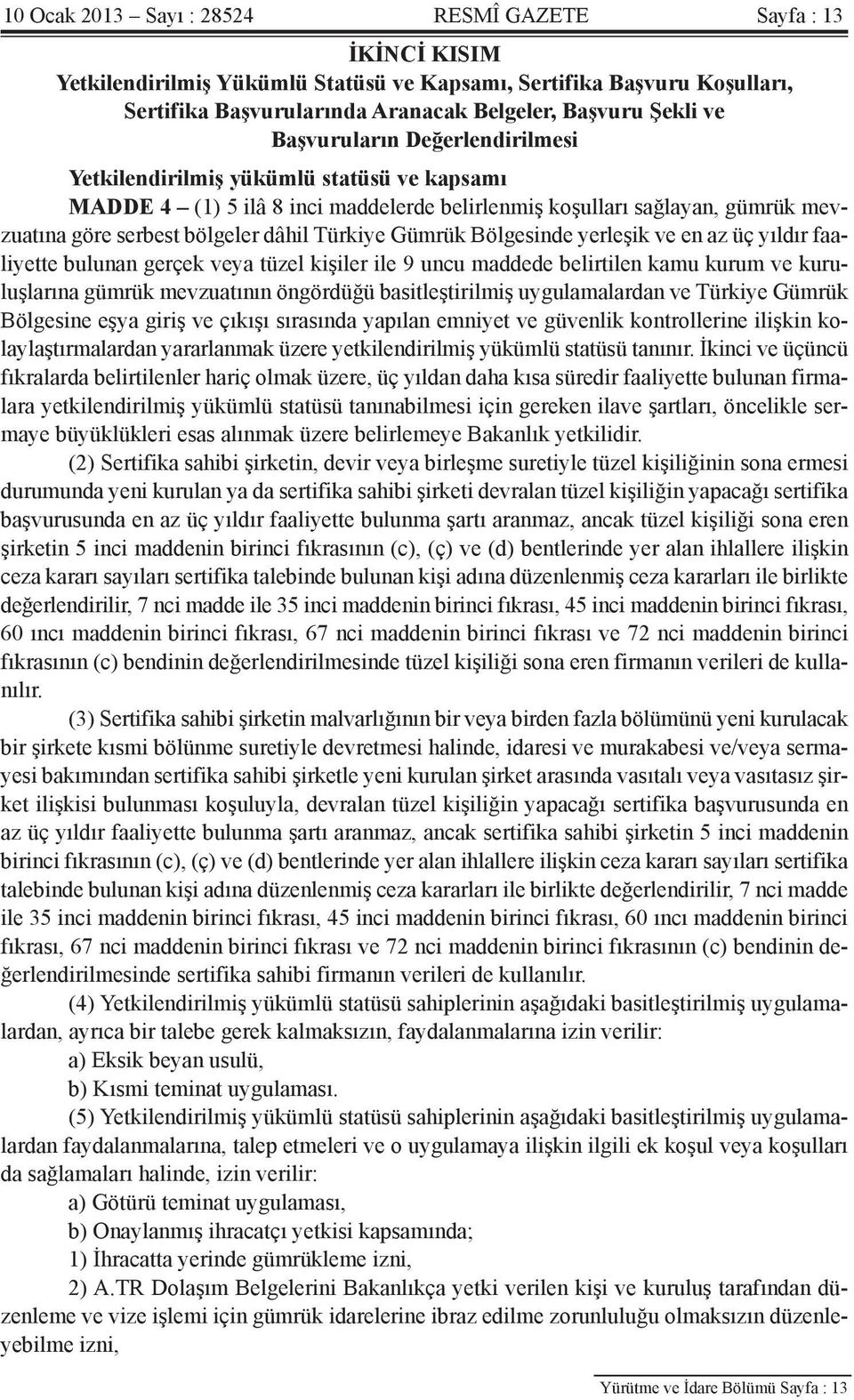 10 Ocak 2013 – Sayı : 28524 RESMÎ GAZETE Sayfa : 13

İKİNCİ KISIM
Yetkilendirilmiş Yükümlü Statüsü ve Kapsamı, Sertifika Başvuru Koşulları, Sertifika Başvurularında Aranacak Belgeler, Başvuru Şekli ve Başvuruların Değerlendirilmesi

Yetkilendirilmiş yükümlü statüsü ve kapsamı

MADDE 4 – (1) 5 ilâ 8 inci maddelerde belirlenmiş koşulları sağlayan, gümrük mevzuatına göre serbest bölgeler dâhil Türkiye Gümrük Bölgesinde yerleşik ve en az üç yıldır faaliyette bulunan gerçek veya tüzel kişiler ile 9 uncu maddede belirtilen kamu kurum ve kuruluşlarına gümrük mevzuatının öngördüğü basitleştirilmiş uygulamalardan ve Türkiye Gümrük Bölgesine eşya giriş ve çıkışı sırasında yapılan emniyet ve güvenlik kontrollerine ilişkin kolaylaştırmalardan yararlanmak üzere yetkilendirilmiş yükümlü statüsü tanınır. İkinci ve üçüncü fıkralarda belirtilenler hariç olmak üzere, üç yıldan daha kısa süredir faaliyette bulunan firmalara yetkilendirilmiş yükümlü statüsü tanınabilmesi için gereken ilave şartları, öncelikle sermaye büyüklükleri esas alınmak üzere belirlemeye Bakanlık yetkilidir.

(2) Sertifika sahibi şirketin, devir veya birleşme suretiyle tüzel kişiliğinin sona ermesi durumunda yeni kurulan ya da sertifika sahibi şirketi devralan tüzel kişiliğin yapacağı sertifika başvurusunda en az üç yıldır faaliyette bulunma şartı aranmaz, ancak tüzel kişiliği sona eren şirketin 5 inci maddenin birinci fıkrasının (c), (ç) ve (d) bentlerinde yer alan ihlallere ilişkin ceza kararı sayıları sertifika talebinde bulunan kişi adına düzenlenmiş ceza kararları ile birlikte değerlendirilir, 7 nci madde ile 35 inci maddenin birinci fıkrası, 45 inci maddenin birinci fıkrası, 60 ıncı maddenin birinci fıkrası, 67 nci maddenin birinci fıkrası ve 72 nci maddenin birinci fıkrasının (c) bendinin değerlendirilmesinde tüzel kişiliği sona eren firmanın verileri de kullanılır.

(3) Sertifika sahibi şirketin malvarlığının bir veya birden fazla bölümünü yeni kurulacak bir şirkete kısmi bölünme suretiyle devretmesi halinde, idaresi ve murakabesi ve/veya sermayesi bakımından sertifika sahibi şirketle yeni kurulan şirket arasında vasıtalı veya vasıtasız şirket ilişkisi bulunması koşuluyla, devralan tüzel kişiliğin yapacağı sertifika başvurusunda en az üç yıldır faaliyette bulunma şartı aranmaz, ancak sertifika sahibi şirketin 5 inci maddenin birinci fıkrasının (c), (ç) ve (d) bentlerinde yer alan ihlallere ilişkin ceza kararı sayıları sertifika talebinde bulunan kişi adına düzenlenmiş ceza kararları ile birlikte değerlendirilir, 7 nci madde ile 35 inci maddenin birinci fıkrası, 45 inci maddenin birinci fıkrası, 60 ıncı maddenin birinci fıkrası, 67 nci maddenin birinci fıkrası ve 72 nci maddenin birinci fıkrasının (c) bendinin değerlendirilmesinde sertifika sahibi firmanın verileri de kullanılır.

(4) Yetkilendirilmiş yükümlü statüsü sahiplerinin aşağıdaki basitleştirilmiş uygulamalardan, ayrıca bir talebe gerek kalmaksızın, faydalanmalarına izin verilir:

a) Eksik beyan usulü,

b) Kısmi teminat uygulaması.

(5) Yetkilendirilmiş yükümlü statüsü sahiplerinin aşağıdaki basitleştirilmiş uygulamalardan faydalanmalarına, talep etmeleri ve o uygulamaya ilişkin ilgili ek koşul veya koşulları da sağlamaları halinde, izin verilir:

a) Götürü teminat uygulaması,

b) Onaylanmış ihracatçı yetkisi kapsamında;

1) İhracatta yerinde gümrükleme izni,

2) A.TR Dolaşım Belgelerini Bakanlıkça yetki verilen kişi ve kuruluş tarafından düzenleme ve vize işlemi için gümrük idarelerine ibraz edilme zorunluluğu olmaksızın düzenleyebilme izni,

Yürütme ve İdare Bölümü Sayfa : 13